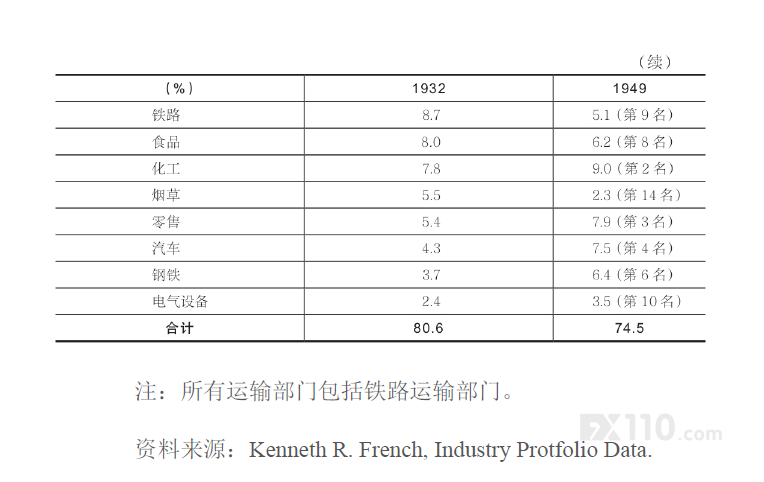 （续）

| （%） | 1932 | 1949 |
|---|---|---|
| 铁路 | 8.7 | 5.1（第9名） |
| 食品 | 8.0 | 6.2（第8名） |
| 化工 | 7.8 | 9.0（第2名） |
| 烟草 | 5.5 | 2.3（第14名） |
| 零售 | 5.4 | 7.9（第3名） |
| 汽车 | 4.3 | 7.5（第4名） |
| 钢铁 | 3.7 | 6.4（第6名） |
| 电气设备 | 2.4 | 3.5（第10名） |
| 合计 | 80.6 | 74.5 |

注：所有运输部门包括铁路运输部门。

资料来源：Kenneth R. French, Industry Protfolio Data.

FX110.com